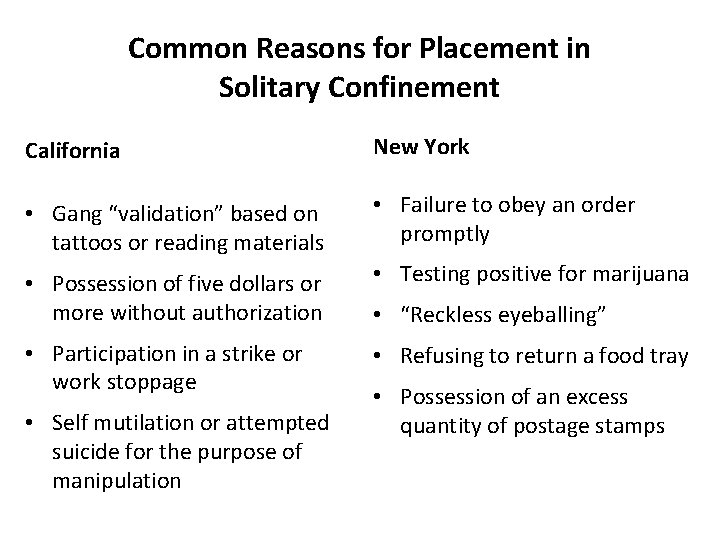 Common Reasons for Placement in Solitary Confinement

California

• Gang "validation" based on tattoos or reading materials
• Possession of five dollars or more without authorization
• Participation in a strike or work stoppage
• Self mutilation or attempted suicide for the purpose of manipulation

New York

• Failure to obey an order promptly
• Testing positive for marijuana
• "Reckless eyeballing"
• Refusing to return a food tray
• Possession of an excess quantity of postage stamps